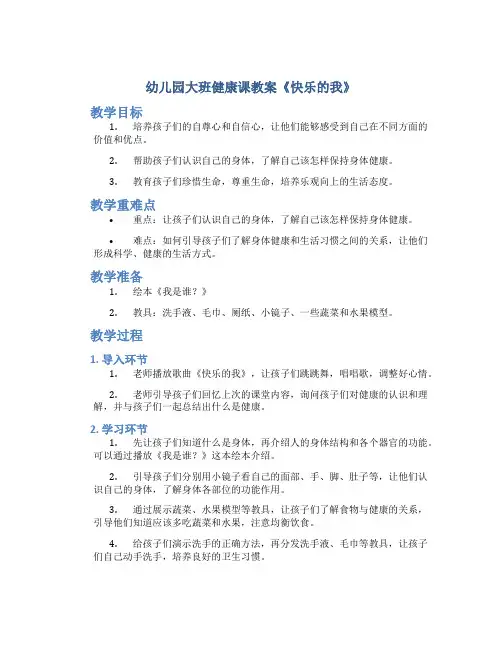 幼儿园大班健康课教案《快乐的我》

教学目标

1. 培养孩子们的自尊心和自信心，让他们能够感受到自己在不同方面的价值和优点。

2. 帮助孩子们认识自己的身体，了解自己该怎样保持身体健康。

3. 教育孩子们珍惜生命，尊重生命，培养乐观向上的生活态度。

教学重难点

• 重点：让孩子们认识自己的身体，了解自己该怎样保持身体健康。

• 难点：如何引导孩子们了解身体健康和生活习惯之间的关系，让他们形成科学、健康的生活方式。

教学准备

1. 绘本《我是谁？》

2. 教具：洗手液、毛巾、厕纸、小镜子、一些蔬菜和水果模型。

教学过程

1. 导入环节

1. 老师播放歌曲《快乐的我》，让孩子们跳跳舞，唱唱歌，调整好心情。

2. 老师引导孩子们回忆上次的课堂内容，询问孩子们对健康的认识和理解，并与孩子们一起总结出什么是健康。

2. 学习环节

1. 先让孩子们知道什么是身体，再介绍人的身体结构和各个器官的功能。可以通过播放《我是谁？》这本绘本介绍。

2. 引导孩子们分别用小镜子看自己的面部、手、脚、肚子等，让他们认识自己的身体，了解身体各部位的功能作用。

3. 通过展示蔬菜、水果模型等教具，让孩子们了解食物与健康的关系，引导他们知道应该多吃蔬菜和水果，注意均衡饮食。

4. 给孩子们演示洗手的正确方法，再分发洗手液、毛巾等教具，让孩子们自己动手洗手，培养良好的卫生习惯。